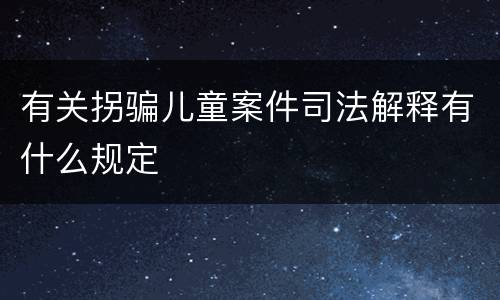 有关拐骗儿童案件司法解释有什么规定